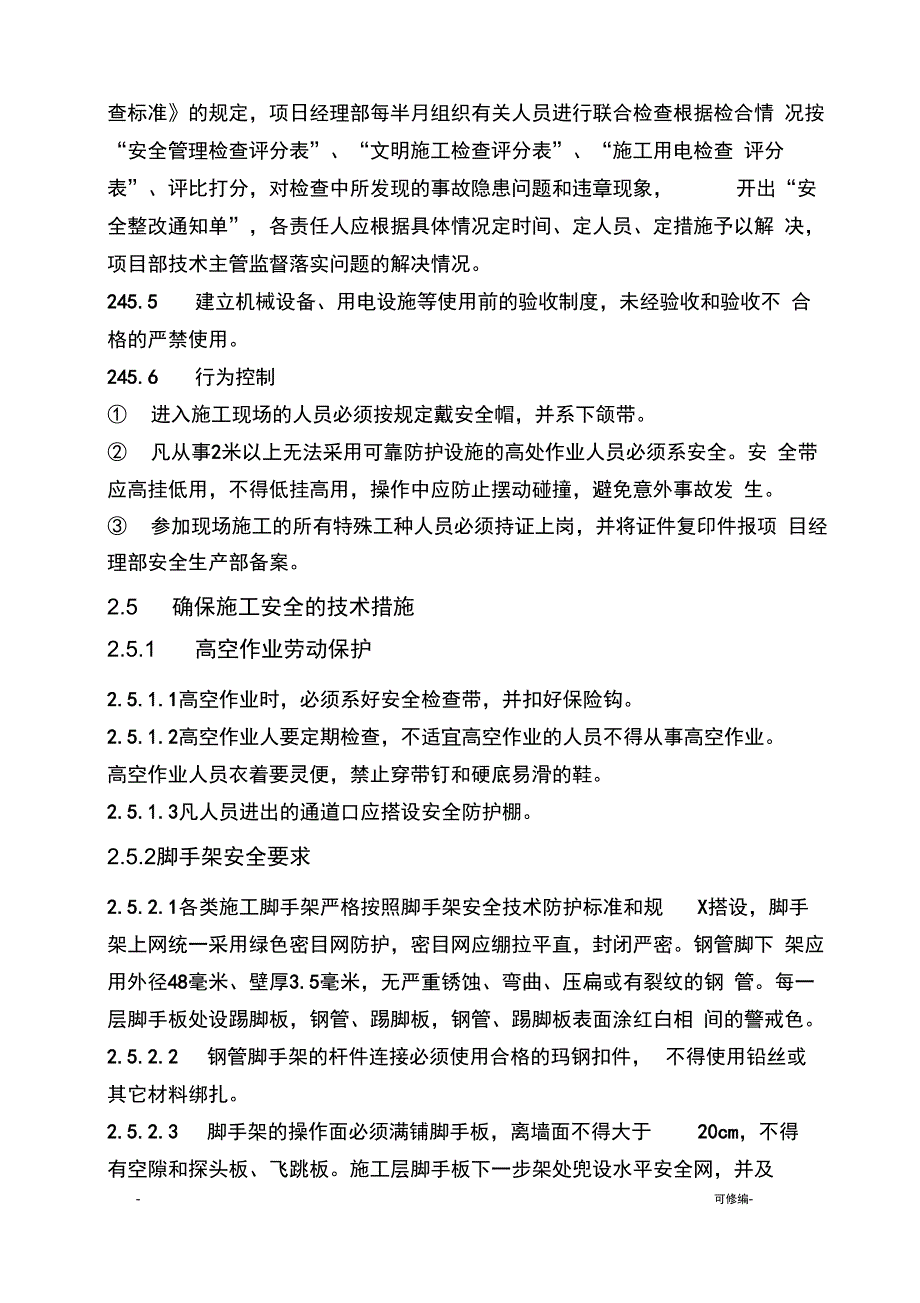 查标准》的规定，项日经理部每半月组织有关人员进行联合检查根据检合情 况按“安全管理检查评分表”、“文明施工检查评分表”、“施工用电检查 评分表”、评比打分，对检查中所发现的事故隐患问题和违章现象， 开出“安全整改通知单”，各责任人应根据具体情况定时间、定人员、定措施予以解 决，项目部技术主管监督落实问题的解决情况。

245.5 建立机械设备、用电设施等使用前的验收制度，未经验收和验收不 合格的严禁使用。

245.6 行为控制

① 进入施工现场的人员必须按规定戴安全帽，并系下颌带。

② 凡从事2米以上无法采用可靠防护设施的高处作业人员必须系安全。安 全带应高挂低用，不得低挂高用，操作中应防止摆动碰撞，避免意外事故发 生。

③ 参加现场施工的所有特殊工种人员必须持证上岗，并将证件复印件报项 目经理部安全生产部备案。

2.5 确保施工安全的技术措施

2.5.1 高空作业劳动保护

2.5.1.1高空作业时，必须系好安全检查带，并扣好保险钩。

2.5.1.2高空作业人要定期检查，不适宜高空作业的人员不得从事高空作业。

高空作业人员衣着要灵便，禁止穿带钉和硬底易滑的鞋。

2.5.1.3凡人员进出的通道口应搭设安全防护棚。

2.5.2脚手架安全要求

2.5.2.1各类施工脚手架严格按照脚手架安全技术防护标准和规 X搭设，脚手架上网统一采用绿色密目网防护，密目网应绷拉平直，封闭严密。钢管脚下 架应用外径48毫米、壁厚3.5毫米，无严重锈蚀、弯曲、压扁或有裂纹的钢 管。每一层脚手板处设踢脚板，钢管、踢脚板，钢管、踢脚板表面涂红白相 间的警戒色。

2.5.2.2 钢管脚手架的杆件连接必须使用合格的玛钢扣件， 不得使用铅丝或其它材料绑扎。

2.5.2.3 脚手架的操作面必须满铺脚手板，离墙面不得大于 20cm，不得有空隙和探头板、飞跳板。施工层脚手板下一步架处兜设水平安全网，并及

- 可修编-